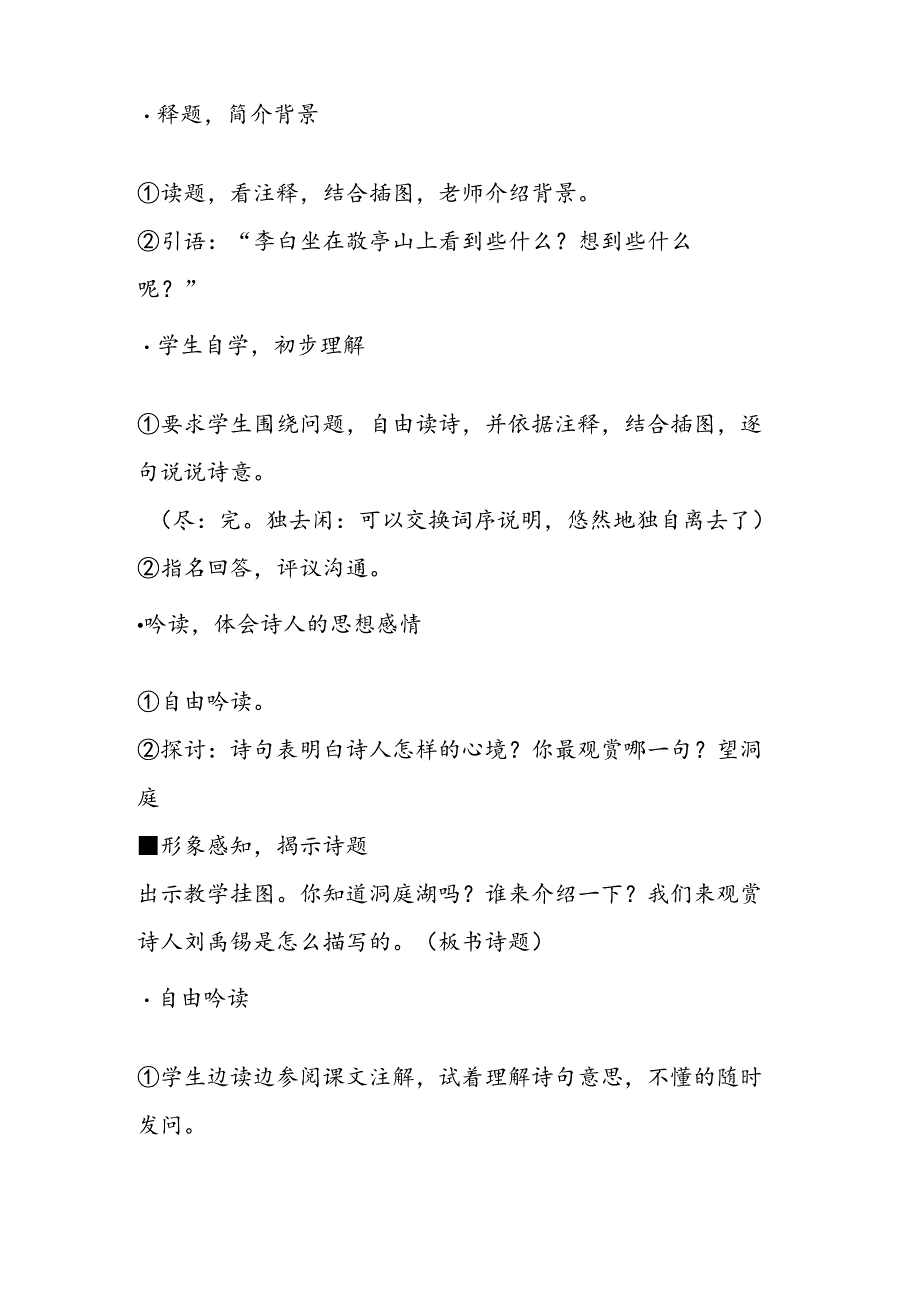 ·释题，简介背景

①读题，看注释，结合插图，老师介绍背景。
②引语：“李白坐在敬亭山上看到些什么？想到些什么呢？”

·学生自学，初步理解

①要求学生围绕问题，自由读诗，并依据注释，结合插图，逐句说说诗意。
（尽：完。独去闲：可以交换词序说明，悠然地独自离去了）
②指名回答，评议沟通。

•吟读，体会诗人的思想感情

①自由吟读。
②探讨：诗句表明白诗人怎样的心境？你最观赏哪一句？望洞庭
■形象感知，揭示诗题
出示教学挂图。你知道洞庭湖吗？谁来介绍一下？我们来观赏诗人刘禹锡是怎么描写的。（板书诗题）

·自由吟读

①学生边读边参阅课文注解，试着理解诗句意思，不懂的随时发问。